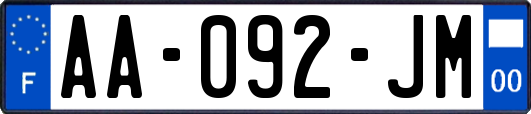 F
AA-092-JM
00